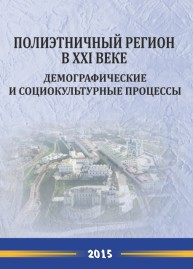 ПОЛИЭТНИЧНЫЙ РЕГИОН В XXI ВЕКЕ

ДЕМОГРАФИЧЕСКИЕ И СОЦИОКУЛЬТУРНЫЕ ПРОЦЕССЫ

2015